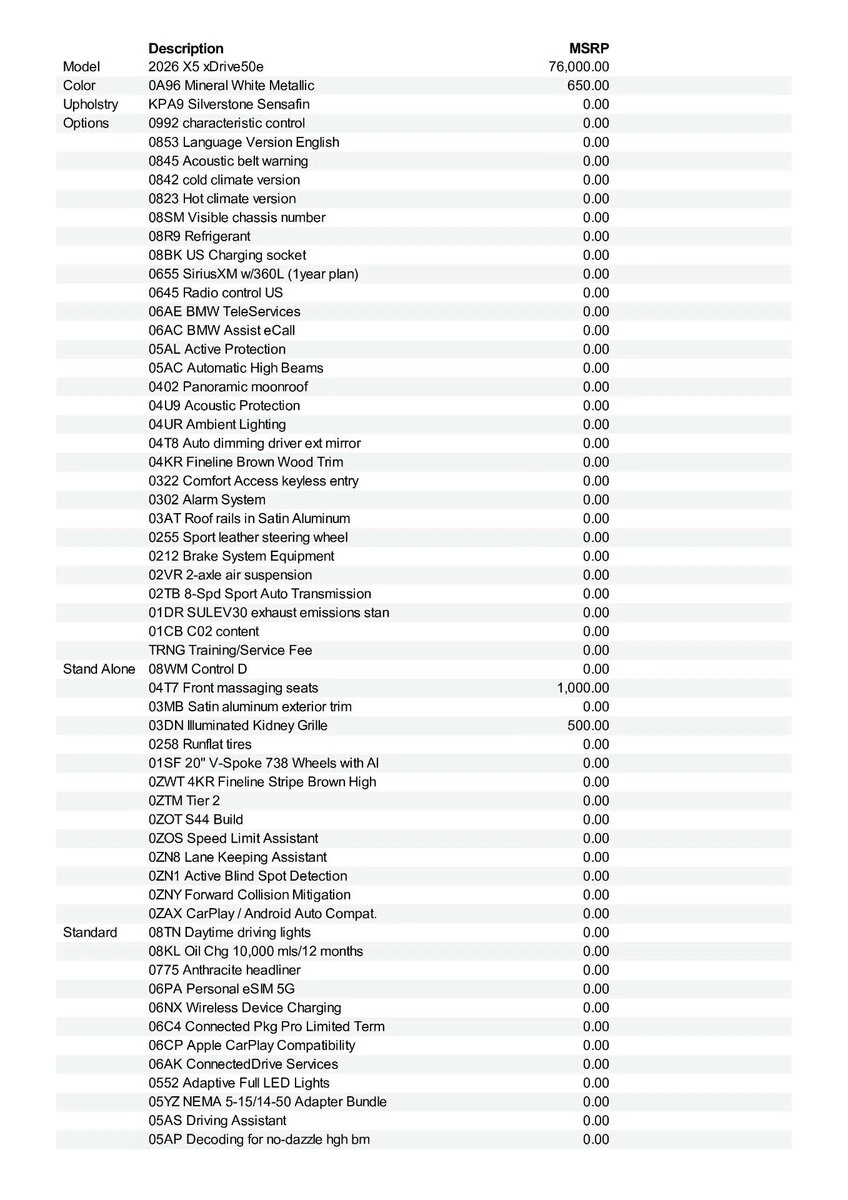 | | Description | MSRP |
|---|---|---|
| Model | 2026 X5 xDrive50e | 76,000.00 |
| Color | 0A96 Mineral White Metallic | 650.00 |
| Upholstry | KPA9 Silverstone Sensafin | 0.00 |
| Options | 0992 characteristic control | 0.00 |
| | 0853 Language Version English | 0.00 |
| | 0845 Acoustic belt warning | 0.00 |
| | 0842 cold climate version | 0.00 |
| | 0823 Hot climate version | 0.00 |
| | 08SM Visible chassis number | 0.00 |
| | 08R9 Refrigerant | 0.00 |
| | 08BK US Charging socket | 0.00 |
| | 0655 SiriusXM w/360L (1year plan) | 0.00 |
| | 0645 Radio control US | 0.00 |
| | 06AE BMW TeleServices | 0.00 |
| | 06AC BMW Assist eCall | 0.00 |
| | 05AL Active Protection | 0.00 |
| | 05AC Automatic High Beams | 0.00 |
| | 0402 Panoramic moonroof | 0.00 |
| | 04U9 Acoustic Protection | 0.00 |
| | 04UR Ambient Lighting | 0.00 |
| | 04T8 Auto dimming driver ext mirror | 0.00 |
| | 04KR Fineline Brown Wood Trim | 0.00 |
| | 0322 Comfort Access keyless entry | 0.00 |
| | 0302 Alarm System | 0.00 |
| | 03AT Roof rails in Satin Aluminum | 0.00 |
| | 0255 Sport leather steering wheel | 0.00 |
| | 0212 Brake System Equipment | 0.00 |
| | 02VR 2-axle air suspension | 0.00 |
| | 02TB 8-Spd Sport Auto Transmission | 0.00 |
| | 01DR SULEV30 exhaust emissions stan | 0.00 |
| | 01CB C02 content | 0.00 |
| | TRNG Training/Service Fee | 0.00 |
| Stand Alone | 08WM Control D | 0.00 |
| | 04T7 Front massaging seats | 1,000.00 |
| | 03MB Satin aluminum exterior trim | 0.00 |
| | 03DN Illuminated Kidney Grille | 500.00 |
| | 0258 Runflat tires | 0.00 |
| | 01SF 20" V-Spoke 738 Wheels with Al | 0.00 |
| | 0ZWT 4KR Fineline Stripe Brown High | 0.00 |
| | 0ZTM Tier 2 | 0.00 |
| | 0ZOT S44 Build | 0.00 |
| | 0ZOS Speed Limit Assistant | 0.00 |
| | 0ZN8 Lane Keeping Assistant | 0.00 |
| | 0ZN1 Active Blind Spot Detection | 0.00 |
| | 0ZNY Forward Collision Mitigation | 0.00 |
| | 0ZAX CarPlay / Android Auto Compat. | 0.00 |
| Standard | 08TN Daytime driving lights | 0.00 |
| | 08KL Oil Chg 10,000 mls/12 months | 0.00 |
| | 0775 Anthracite headliner | 0.00 |
| | 06PA Personal eSIM 5G | 0.00 |
| | 06NX Wireless Device Charging | 0.00 |
| | 06C4 Connected Pkg Pro Limited Term | 0.00 |
| | 06CP Apple CarPlay Compatibility | 0.00 |
| | 06AK ConnectedDrive Services | 0.00 |
| | 0552 Adaptive Full LED Lights | 0.00 |
| | 05YZ NEMA 5-15/14-50 Adapter Bundle | 0.00 |
| | 05AS Driving Assistant | 0.00 |
| | 05AP Decoding for no-dazzle hgh bm | 0.00 |